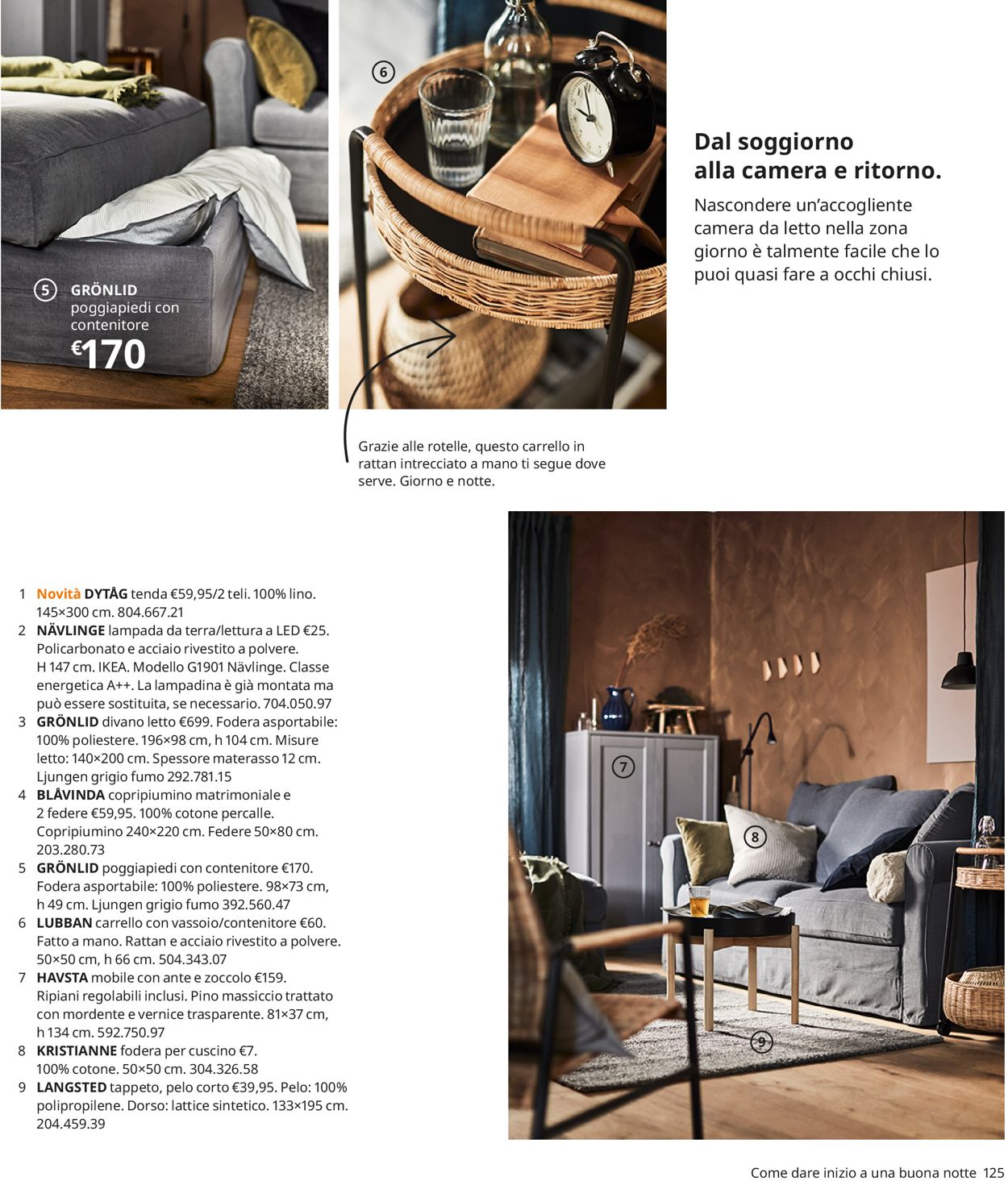 5 GRÖNLID
poggiapiedi con contenitore
€170

6

Dal soggiorno alla camera e ritorno.

Nascondere un'accogliente camera da letto nella zona giorno è talmente facile che lo puoi quasi fare a occhi chiusi.

Grazie alle rotelle, questo carrello in rattan intrecciato a mano ti segue dove serve. Giorno e notte.

1 Novità DYTÅG tenda €59,95/2 teli. 100% lino. 145×300 cm. 804.667.21
2 NÄVLINGE lampada da terra/lettura a LED €25. Policarbonato e acciaio rivestito a polvere. H 147 cm. IKEA. Modello G1901 Nävlinge. Classe energetica A++. La lampadina è già montata ma può essere sostituita, se necessario. 704.050.97
3 GRÖNLID divano letto €699. Fodera asportabile: 100% poliestere. 196×98 cm, h 104 cm. Misure letto: 140×200 cm. Spessore materasso 12 cm. Ljungen grigio fumo 292.781.15
4 BLÅVINDA copripiumino matrimoniale e 2 federe €59,95. 100% cotone percalle. Copripiumino 240×220 cm. Federe 50×80 cm. 203.280.73
5 GRÖNLID poggiapiedi con contenitore €170. Fodera asportabile: 100% poliestere. 98×73 cm, h 49 cm. Ljungen grigio fumo 392.560.47
6 LUBBAN carrello con vassoio/contenitore €60. Fatto a mano. Rattan e acciaio rivestito a polvere. 50×50 cm, h 66 cm. 504.343.07
7 HAVSTA mobile con ante e zoccolo €159. Ripiani regolabili inclusi. Pino massiccio trattato con mordente e vernice trasparente. 81×37 cm, h 134 cm. 592.750.97
8 KRISTIANNE fodera per cuscino €7. 100% cotone. 50×50 cm. 304.326.58
9 LANGSTED tappeto, pelo corto €39,95. Pelo: 100% polipropilene. Dorso: lattice sintetico. 133×195 cm. 204.459.39

7
8
9

Come dare inizio a una buona notte 125